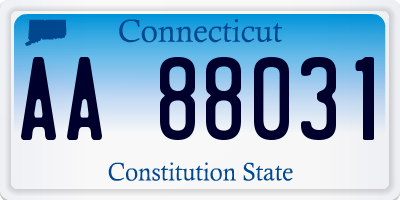 Connecticut

AA 88031

Constitution State